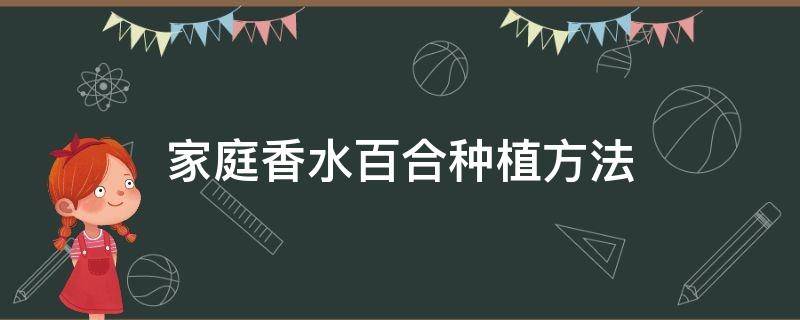 家庭香水百合种植方法